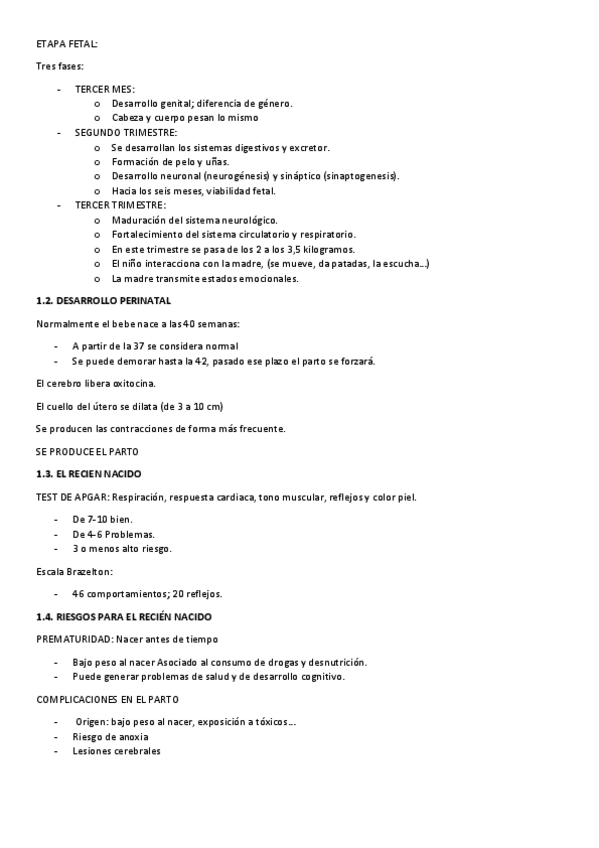 ETAPA FETAL:

Tres fases:

- TERCER MES:
  o Desarrollo genital; diferencia de género.
  o Cabeza y cuerpo pesan lo mismo
- SEGUNDO TRIMESTRE:
  o Se desarrollan los sistemas digestivos y excretor.
  o Formación de pelo y uñas.
  o Desarrollo neuronal (neurogénesis) y sináptico (sinaptogenesis).
  o Hacia los seis meses, viabilidad fetal.
- TERCER TRIMESTRE:
  o Maduración del sistema neurológico.
  o Fortalecimiento del sistema circulatorio y respiratorio.
  o En este trimestre se pasa de los 2 a los 3,5 kilogramos.
  o El niño interacciona con la madre, (se mueve, da patadas, la escucha…)
  o La madre transmite estados emocionales.

1.2. DESARROLLO PERINATAL

Normalmente el bebe nace a las 40 semanas:

- A partir de la 37 se considera normal
- Se puede demorar hasta la 42, pasado ese plazo el parto se forzará.

El cerebro libera oxitocina.

El cuello del útero se dilata (de 3 a 10 cm)

Se producen las contracciones de forma más frecuente.

SE PRODUCE EL PARTO

1.3. EL RECIEN NACIDO

TEST DE APGAR: Respiración, respuesta cardiaca, tono muscular, reflejos y color piel.

- De 7-10 bien.
- De 4-6 Problemas.
- 3 o menos alto riesgo.

Escala Brazelton:

- 46 comportamientos; 20 reflejos.

1.4. RIESGOS PARA EL RECIÉN NACIDO

PREMATURIDAD: Nacer antes de tiempo

- Bajo peso al nacer Asociado al consumo de drogas y desnutrición.
- Puede generar problemas de salud y de desarrollo cognitivo.

COMPLICACIONES EN EL PARTO

- Origen: bajo peso al nacer, exposición a tóxicos…
- Riesgo de anoxia
- Lesiones cerebrales